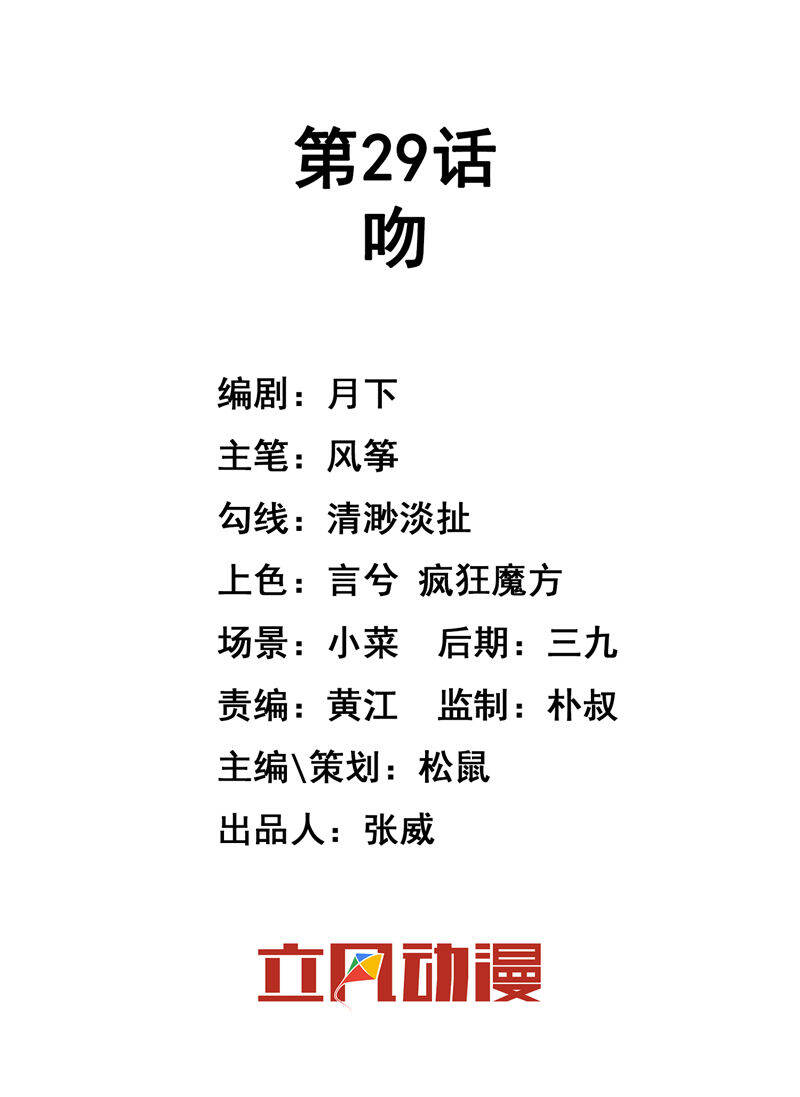 第29话
吻

编剧：月下

主笔：风筝

勾线：清渺淡扯

上色：言兮 疯狂魔方

场景：小菜 后期：三九

责编：黄江 监制：朴叔

主编\策划：松鼠

出品人：张威

立风动漫